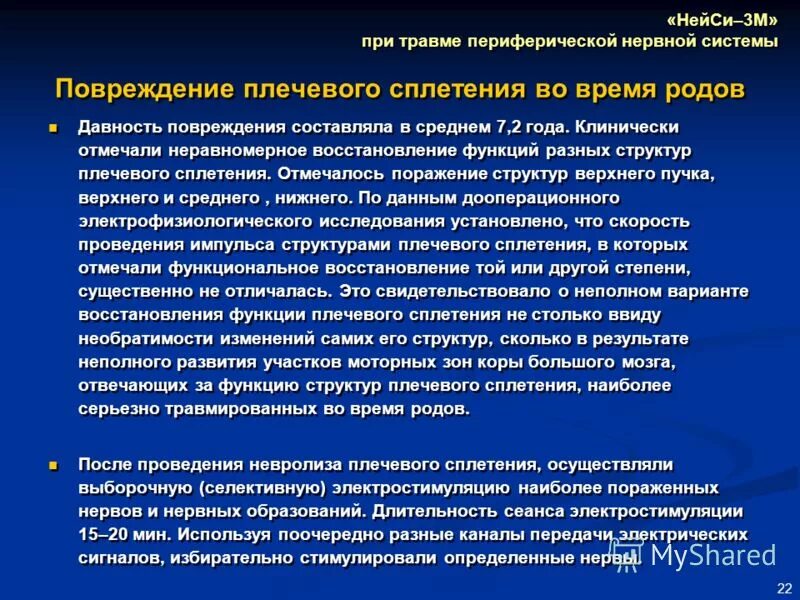 «НейСи–3М»
при травме периферической нервной системы

Повреждение плечевого сплетения во время родов

Давность повреждения составляла в среднем 7,2 года. Клинически отмечали неравномерное восстановление функций разных структур плечевого сплетения. Отмечалось поражение структур верхнего пучка, верхнего и среднего , нижнего. По данным дооперационного электрофизиологического исследования установлено, что скорость проведения импульса структурами плечевого сплетения, в которых отмечали функциональное восстановление той или другой степени, существенно не отличалась. Это свидетельствовало о неполном варианте восстановления функции плечевого сплетения не столько ввиду необратимости изменений самих его структур, сколько в результате неполного развития участков моторных зон коры большого мозга, отвечающих за функцию структур плечевого сплетения, наиболее серьезно травмированных во время родов.

После проведения невролиза плечевого сплетения, осуществляли выборочную (селективную) электростимуляцию наиболее пораженных нервов и нервных образований. Длительность сеанса электростимуляции 15–20 мин. Используя поочередно разные каналы передачи электрических сигналов, избирательно стимулировали определенные нервы

MyShared

22